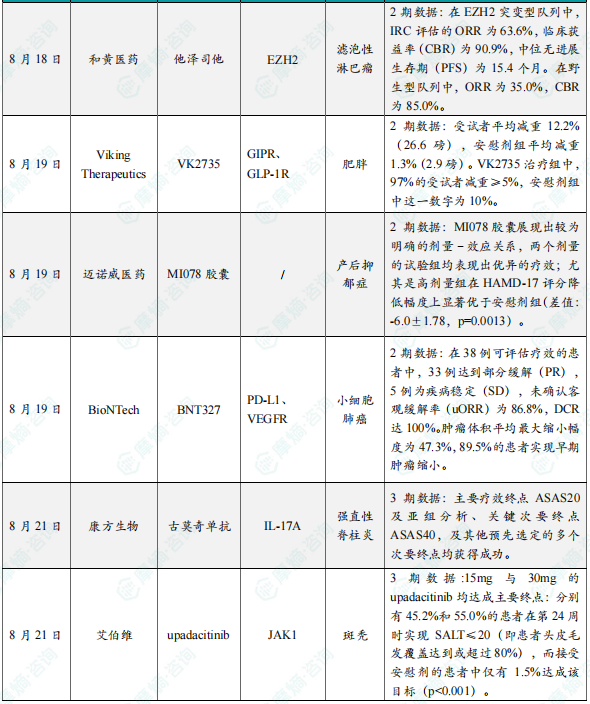 | 8月18日 | 和黄医药 | 他泽司他 | EZH2 | 滤泡性淋巴瘤 | 2期数据：在EZH2突变型队列中，IRC评估的ORR为63.6%，临床获益率(CBR)为90.9%，中位无进展生存期(PFS)为15.4个月。在野生型队列中，ORR为35.0%，CBR为85.0%。 |
|---|---|---|---|---|---|
| 8月19日 | Viking Therapeutics | VK2735 | GIPR、GLP-1R | 肥胖 | 2期数据：受试者平均减重12.2%(26.6磅)，安慰剂组平均减重1.3%(2.9磅)。VK2735治疗组中，97%的受试者减重≥5%，安慰剂组中这一数字为10%。 |
| 8月19日 | 迈诺威医药 | MI078胶囊 | / | 产后抑郁症 | 2期数据：MI078胶囊展现出较为明确的剂量－效应关系，两个剂量的试验组均表现出优异的疗效；尤其是高剂量组在HAMD-17评分降低幅度上显著优于安慰剂组(差值：-6.0±1.78，p=0.0013)。 |
| 8月19日 | BioNTech | BNT327 | PD-L1、VEGFR | 小细胞肺癌 | 2期数据：在38例可评估疗效的患者中，33例达到部分缓解(PR)，5例为疾病稳定(SD)，未确认客观缓解率(uORR)为86.8%，DCR达100%。肿瘤体积平均最大缩小幅度为47.3%，89.5%的患者实现早期肿瘤缩小。 |
| 8月21日 | 康方生物 | 古莫奇单抗 | IL-17A | 强直性脊柱炎 | 3期数据：主要疗效终点ASAS20及亚组分析、关键次要终点ASAS40，及其他预先选定的多个次要终点均获得成功。 |
| 8月21日 | 艾伯维 | upadacitinib | JAK1 | 斑秃 | 3期数据:15mg与30mg的upadacitinib均达成主要终点：分别有45.2%和55.0%的患者在第24周时实现SALT≤20(即患者头皮毛发覆盖达到或超过80%)，而接受安慰剂的患者中仅有1.5%达成该目标(p<0.001)。 |

摩熵咨询